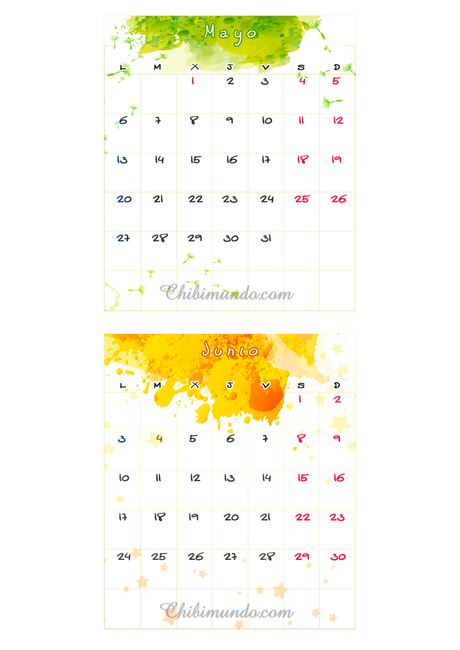 Mayo

| L | M | X | J | V | S | D |
|---|---|---|---|---|---|---|
| | | 1 | 2 | 3 | 4 | 5 |
| 6 | 7 | 8 | 9 | 10 | 11 | 12 |
| 13 | 14 | 15 | 16 | 17 | 18 | 19 |
| 20 | 21 | 22 | 23 | 24 | 25 | 26 |
| 27 | 28 | 29 | 30 | 31 | | |

Chibimundo.com

Junio

| L | M | X | J | V | S | D |
|---|---|---|---|---|---|---|
| | | | | | 1 | 2 |
| 3 | 4 | 5 | 6 | 7 | 8 | 9 |
| 10 | 11 | 12 | 13 | 14 | 15 | 16 |
| 17 | 18 | 19 | 20 | 21 | 22 | 23 |
| 24 | 25 | 26 | 27 | 28 | 29 | 30 |

Chibimundo.com